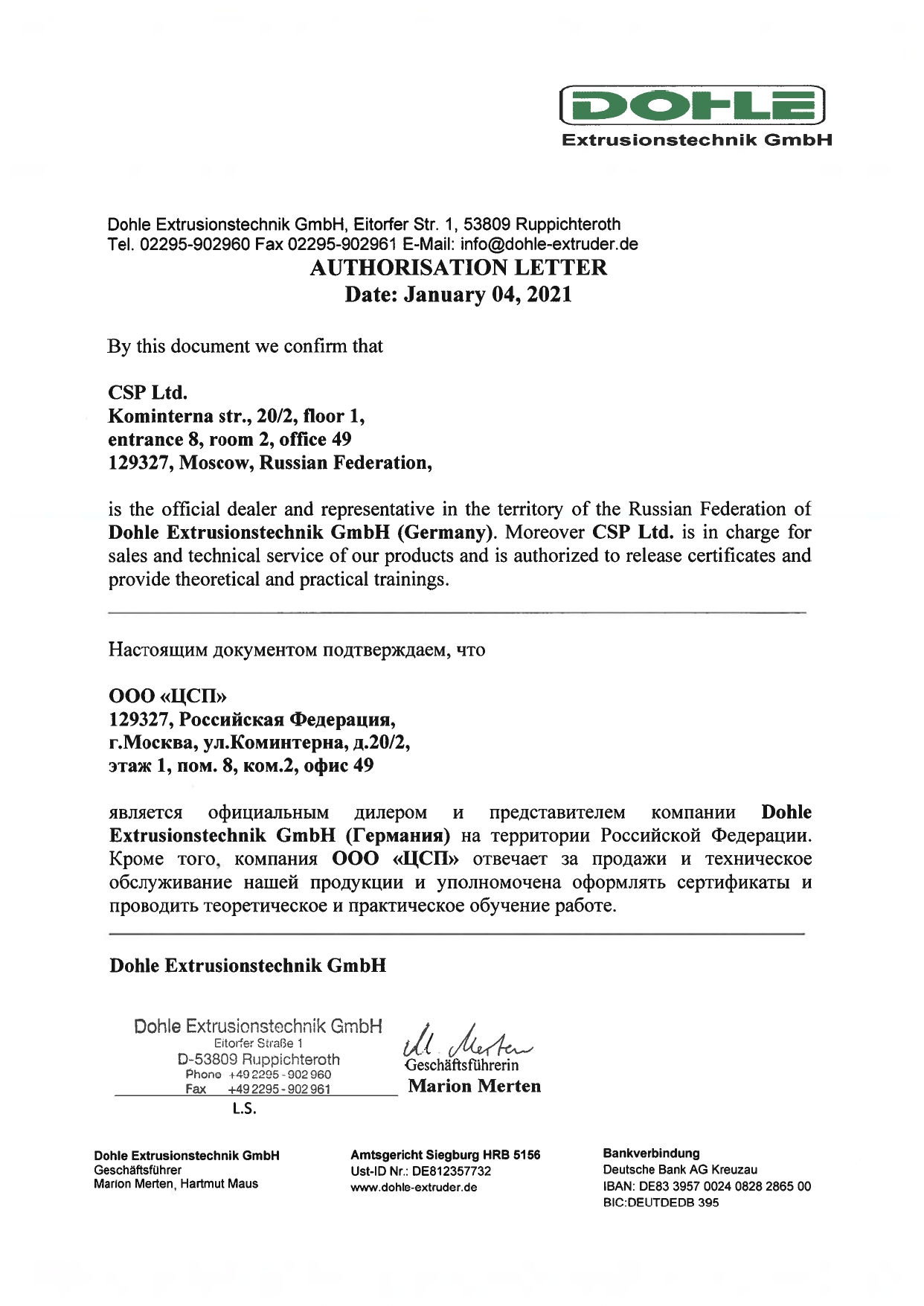 DOHLE
Extrusionstechnik GmbH

Dohle Extrusionstechnik GmbH, Eitorfer Str. 1, 53809 Ruppichteroth
Tel. 02295-902960 Fax 02295-902961 E-Mail: info@dohle-extruder.de

AUTHORISATION LETTER
Date: January 04, 2021

By this document we confirm that

CSP Ltd.
Kominterna str., 20/2, floor 1,
entrance 8, room 2, office 49
129327, Moscow, Russian Federation,

is the official dealer and representative in the territory of the Russian Federation of Dohle Extrusionstechnik GmbH (Germany). Moreover CSP Ltd. is in charge for sales and technical service of our products and is authorized to release certificates and provide theoretical and practical trainings.

Настоящим документом подтверждаем, что

ООО «ЦСП»
129327, Российская Федерация,
г.Москва, ул.Коминтерна, д.20/2,
этаж 1, пом. 8, ком.2, офис 49

является официальным дилером и представителем компании Dohle Extrusionstechnik GmbH (Германия) на территории Российской Федерации. Кроме того, компания ООО «ЦСП» отвечает за продажи и техническое обслуживание нашей продукции и уполномочена оформлять сертификаты и проводить теоретическое и практическое обучение работе.

Dohle Extrusionstechnik GmbH

Dohle Extrusionstechnik GmbH
Eitorfer Straße 1
D-53809 Ruppichteroth
Phone +49 2295 - 902 960
Fax +49 2295 - 902 961

L.S.

M. Merten
Geschäftsführerin
Marion Merten

Dohle Extrusionstechnik GmbH
Geschäftsführer
Marion Merten, Hartmut Maus

Amtsgericht Siegburg HRB 5156
Ust-ID Nr.: DE812357732
www.dohle-extruder.de

Bankverbindung
Deutsche Bank AG Kreuzau
IBAN: DE83 3957 0024 0828 2865 00
BIC:DEUTDEDB 395